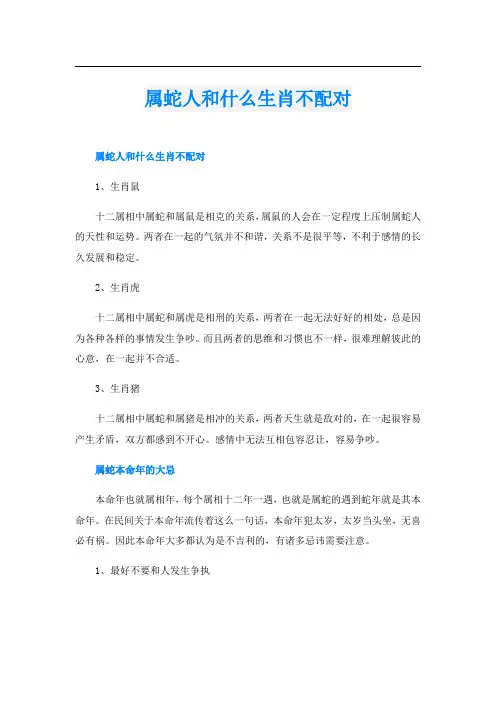 属蛇人和什么生肖不配对

属蛇人和什么生肖不配对

1、生肖鼠

十二属相中属蛇和属鼠是相克的关系，属鼠的人会在一定程度上压制属蛇人的天性和运势。两者在一起的气氛并不和谐，关系不是很平等，不利于感情的长久发展和稳定。

2、生肖虎

十二属相中属蛇和属虎是相刑的关系，两者在一起无法好好的相处，总是因为各种各样的事情发生争吵。而且两者的思维和习惯也不一样，很难理解彼此的心意，在一起并不合适。

3、生肖猪

十二属相中属蛇和属猪是相冲的关系，两者天生就是敌对的，在一起很容易产生矛盾，双方都感到不开心。感情中无法互相包容忍让，容易争吵。

属蛇本命年的大忌

本命年也就属相年，每个属相十二年一遇，也就是属蛇的遇到蛇年就是其本命年。在民间关于本命年流传着这么一句话，本命年犯太岁，太岁当头坐，无喜必有祸。因此本命年大多都认为是不吉利的，有诸多忌讳需要注意。

1、最好不要和人发生争执